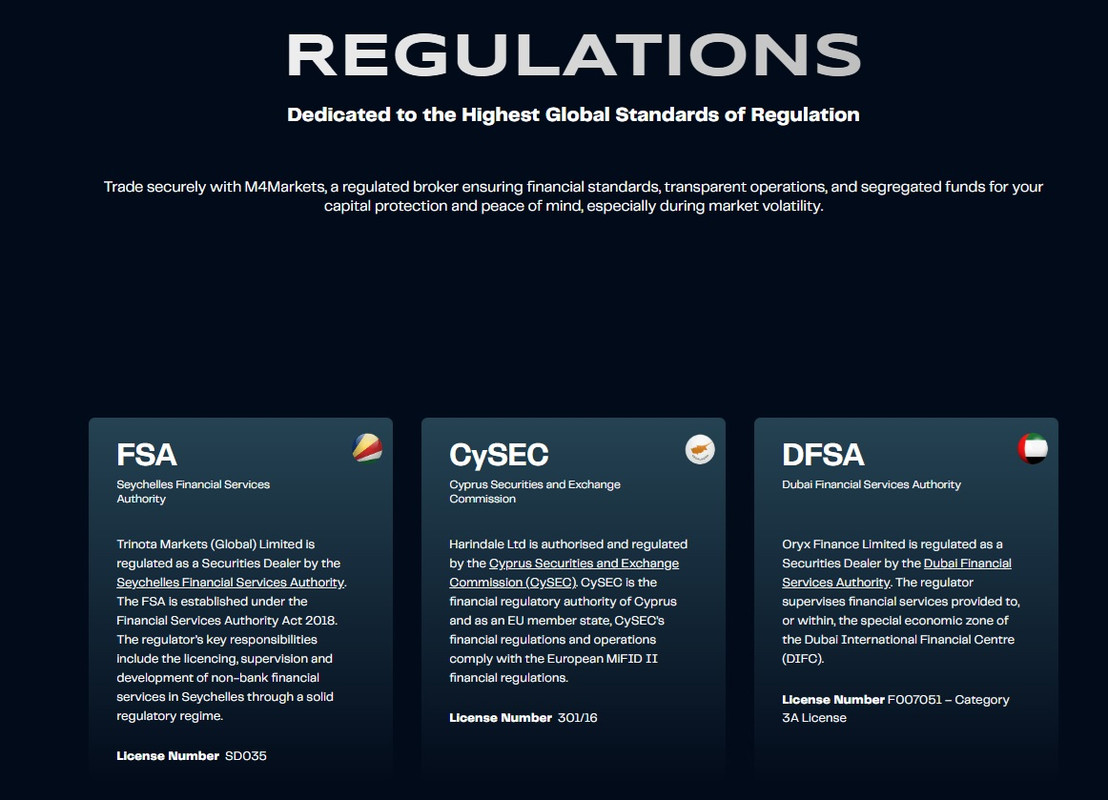 REGULATIONS

Dedicated to the Highest Global Standards of Regulation

Trade securely with M4Markets, a regulated broker ensuring financial standards, transparent operations, and segregated funds for your capital protection and peace of mind, especially during market volatility.

FSA

Seychelles Financial Services Authority

Trinota Markets (Global) Limited is regulated as a Securities Dealer by the Seychelles Financial Services Authority. The FSA is established under the Financial Services Authority Act 2018. The regulator's key responsibilities include the licencing, supervision and development of non-bank financial services in Seychelles through a solid regulatory regime.

License Number SD035

CySEC

Cyprus Securities and Exchange Commission

Harindale Ltd is authorised and regulated by the Cyprus Securities and Exchange Commission (CySEC). CySEC is the financial regulatory authority of Cyprus and as an EU member state, CySEC's financial regulations and operations comply with the European MiFID II financial regulations.

License Number 301/16

DFSA

Dubai Financial Services Authority

Oryx Finance Limited is regulated as a Securities Dealer by the Dubai Financial Services Authority. The regulator supervises financial services provided to, or within, the special economic zone of the Dubai International Financial Centre (DIFC).

License Number F007051 – Category 3A License